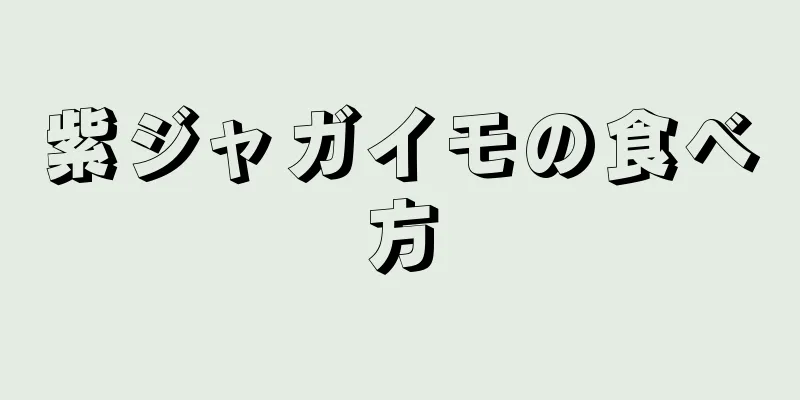 紫ジャガイモの食べ方